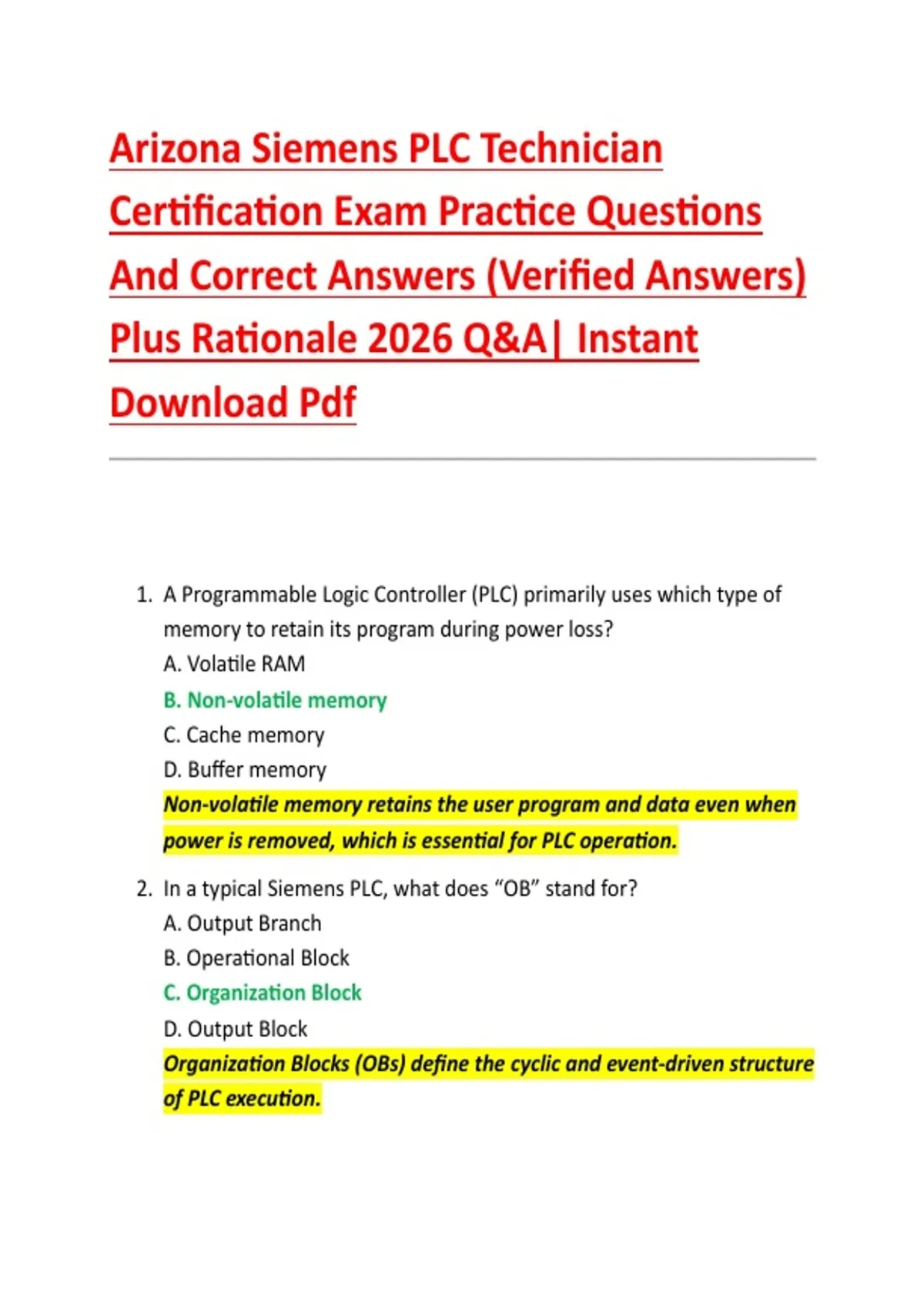 Arizona Siemens PLC Technician Certification Exam Practice Questions And Correct Answers (Verified Answers) Plus Rationale 2026 Q&A| Instant Download Pdf

1. A Programmable Logic Controller (PLC) primarily uses which type of memory to retain its program during power loss?
A. Volatile RAM
B. Non-volatile memory
C. Cache memory
D. Buffer memory
Non-volatile memory retains the user program and data even when power is removed, which is essential for PLC operation.

2. In a typical Siemens PLC, what does “OB” stand for?
A. Output Branch
B. Operational Block
C. Organization Block
D. Output Block
Organization Blocks (OBs) define the cyclic and event-driven structure of PLC execution.